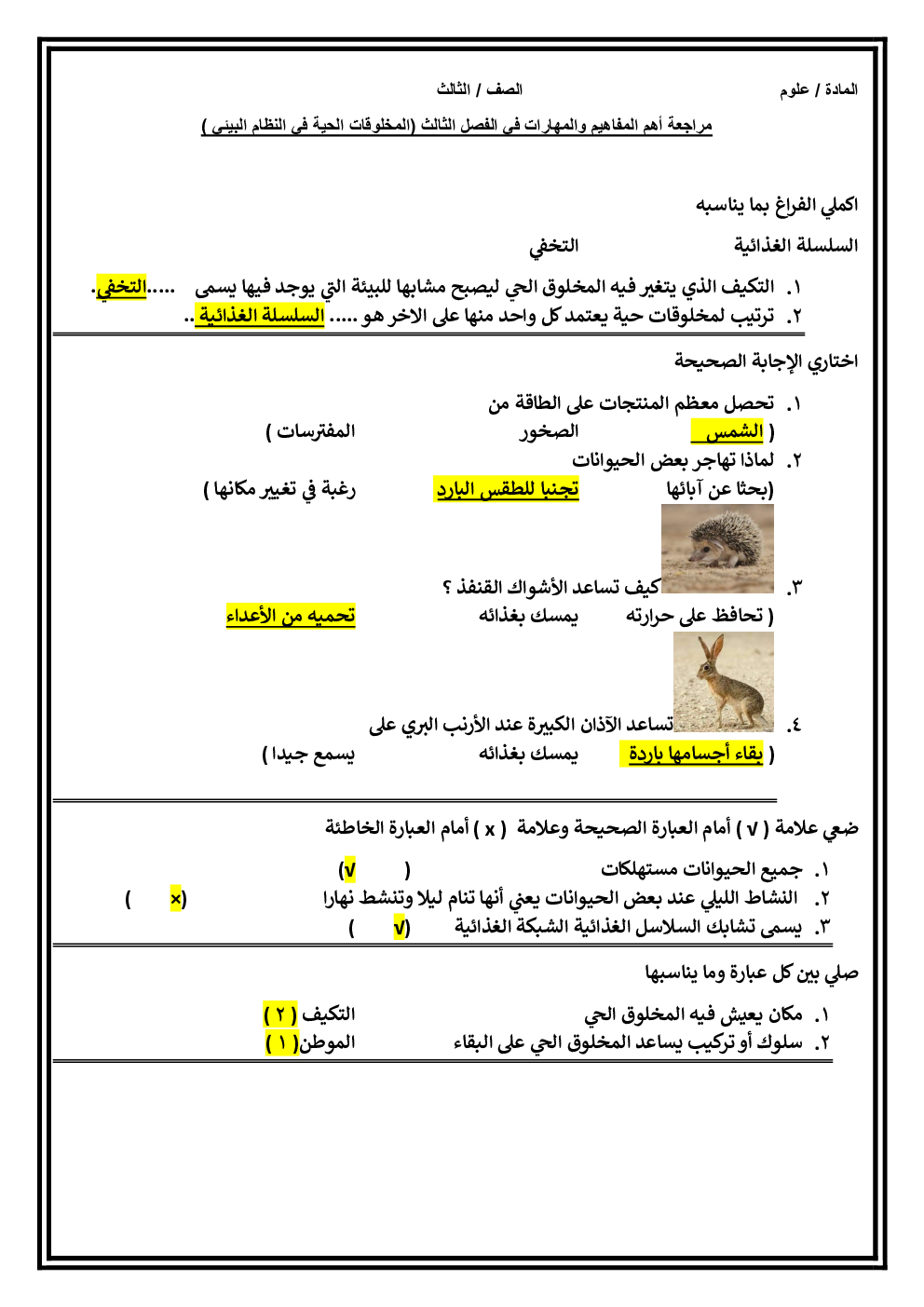 المادة / علوم الصف / الثالث

مراجعة أهم المفاهيم والمهارات في الفصل الثالث (المخلوقات الحية في النظام البيئي )

اكملي الفراغ بما يناسبه

السلسلة الغذائية التخفي

١. التكيف الذي يتغير فيه المخلوق الحي ليصبح مشابها للبيئة التي يوجد فيها يسمى .....التخفي.
٢. ترتيب لمخلوقات حية يعتمد كل واحد منها على الاخر هو ..... السلسلة الغذائية ..

اختاري الإجابة الصحيحة

١. تحصل معظم المنتجات على الطاقة من
( الشمس الصخور المفترسات )
٢. لماذا تهاجر بعض الحيوانات
(بحثا عن آبائها تجنبا للطقس البارد رغبة في تغيير مكانها )
٣. كيف تساعد الأشواك القنفذ ؟
( تحافظ على حرارته يمسك بغذائه تحميه من الأعداء
٤. تساعد الآذان الكبيرة عند الأرنب البري على
( بقاء أجسامها باردة يمسك بغذائه يسمع جيدا )

ضعي علامة ( √ ) أمام العبارة الصحيحة وعلامة ( x ) أمام العبارة الخاطئة

١. جميع الحيوانات مستهلكات ( √)
٢. النشاط الليلي عند بعض الحيوانات يعني أنها تنام ليلا وتنشط نهارا (× )
٣. يسمى تشابك السلاسل الغذائية الشبكة الغذائية (√ )

صلي بين كل عبارة وما يناسبها

١. مكان يعيش فيه المخلوق الحي التكيف ( ٢ )
٢. سلوك أو تركيب يساعد المخلوق الحي على البقاء الموطن( ١ )